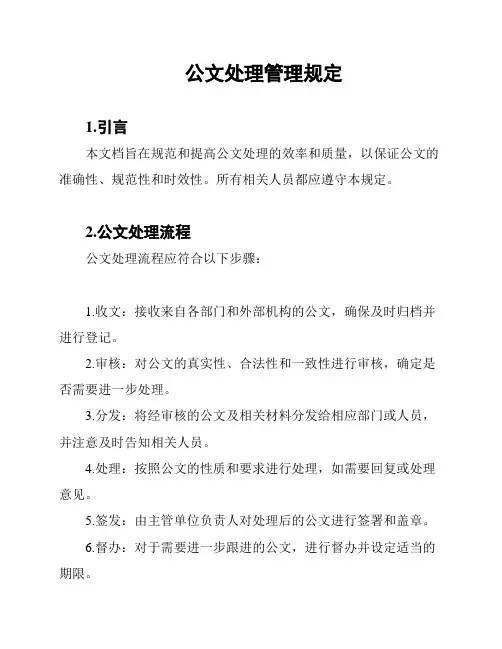 公文处理管理规定

1.引言

本文档旨在规范和提高公文处理的效率和质量，以保证公文的准确性、规范性和时效性。所有相关人员都应遵守本规定。

2.公文处理流程

公文处理流程应符合以下步骤：

1.收文：接收来自各部门和外部机构的公文，确保及时归档并进行登记。

2.审核：对公文的真实性、合法性和一致性进行审核，确定是否需要进一步处理。

3.分发：将经审核的公文及相关材料分发给相应部门或人员，并注意及时告知相关人员。

4.处理：按照公文的性质和要求进行处理，如需要回复或处理意见。

5.签发：由主管单位负责人对处理后的公文进行签署和盖章。

6.督办：对于需要进一步跟进的公文，进行督办并设定适当的期限。